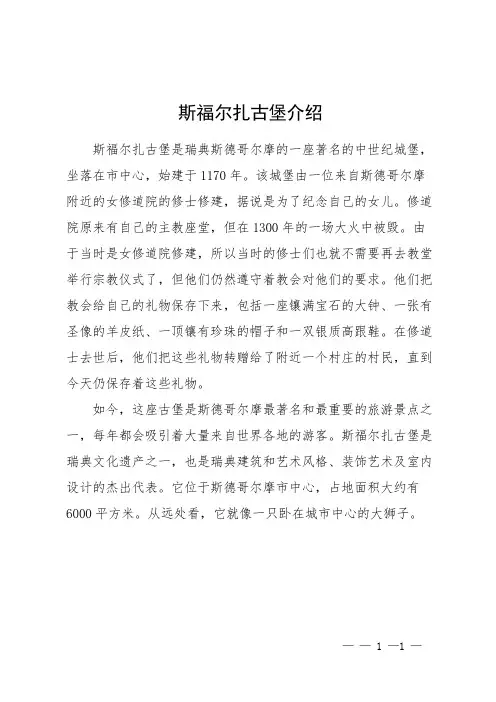 斯福尔扎古堡介绍

斯福尔扎古堡是瑞典斯德哥尔摩的一座著名的中世纪城堡，坐落在市中心，始建于1170年。该城堡由一位来自斯德哥尔摩附近的女修道院的修士修建，据说是为了纪念自己的女儿。修道院原来有自己的主教座堂，但在1300年的一场大火中被毁。由于当时是女修道院修建，所以当时的修士们也就不需要再去教堂举行宗教仪式了，但他们仍然遵守着教会对他们的要求。他们把教会给自己的礼物保存下来，包括一座镶满宝石的大钟、一张有圣像的羊皮纸、一顶镶有珍珠的帽子和一双银质高跟鞋。在修道士去世后，他们把这些礼物转赠给了附近一个村庄的村民，直到今天仍保存着这些礼物。

如今，这座古堡是斯德哥尔摩最著名和最重要的旅游景点之一，每年都会吸引着大量来自世界各地的游客。斯福尔扎古堡是瑞典文化遗产之一，也是瑞典建筑和艺术风格、装饰艺术及室内设计的杰出代表。它位于斯德哥尔摩市中心，占地面积大约有6000平方米。从远处看，它就像一只卧在城市中心的大狮子。

— — 1 —1 —